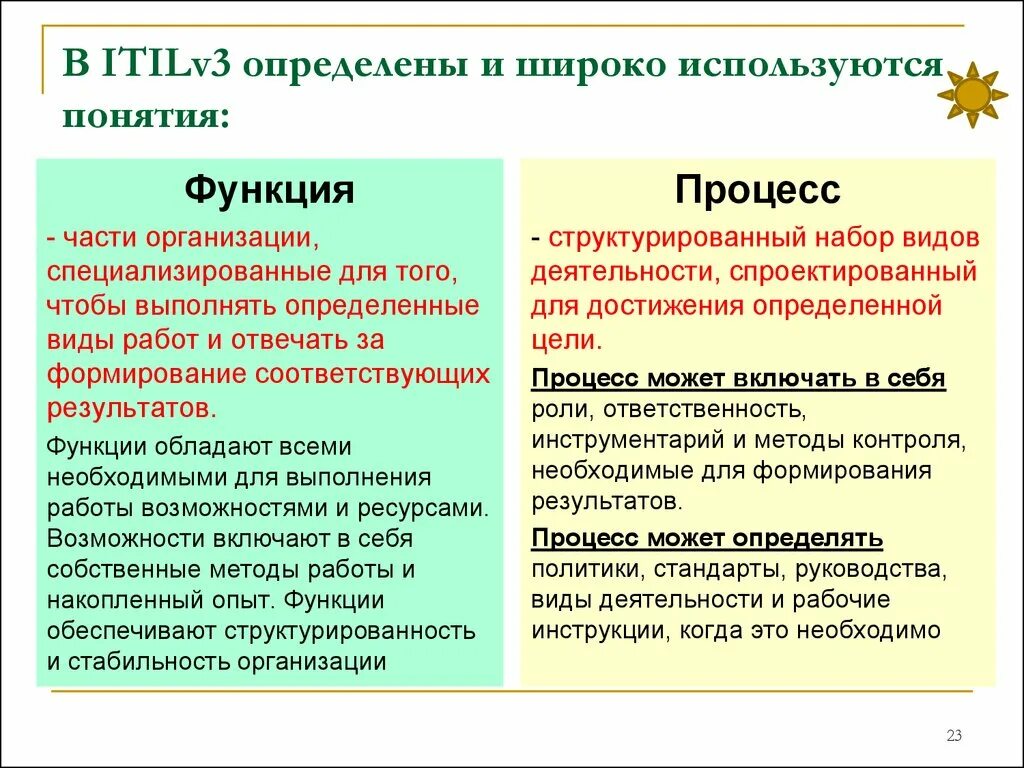 В ITILv3 определены и широко используются понятия:

Функция

- части организации, специализированные для того, чтобы выполнять определенные виды работ и отвечать за формирование соответствующих результатов.

Функции обладают всеми необходимыми для выполнения работы возможностями и ресурсами. Возможности включают в себя собственные методы работы и накопленный опыт. Функции обеспечивают структурированность и стабильность организации

Процесс

- структурированный набор видов деятельности, спроектированный для достижения определенной цели.

Процесс может включать в себя роли, ответственность, инструментарий и методы контроля, необходимые для формирования результатов.

Процесс может определять политики, стандарты, руководства, виды деятельности и рабочие инструкции, когда это необходимо

23